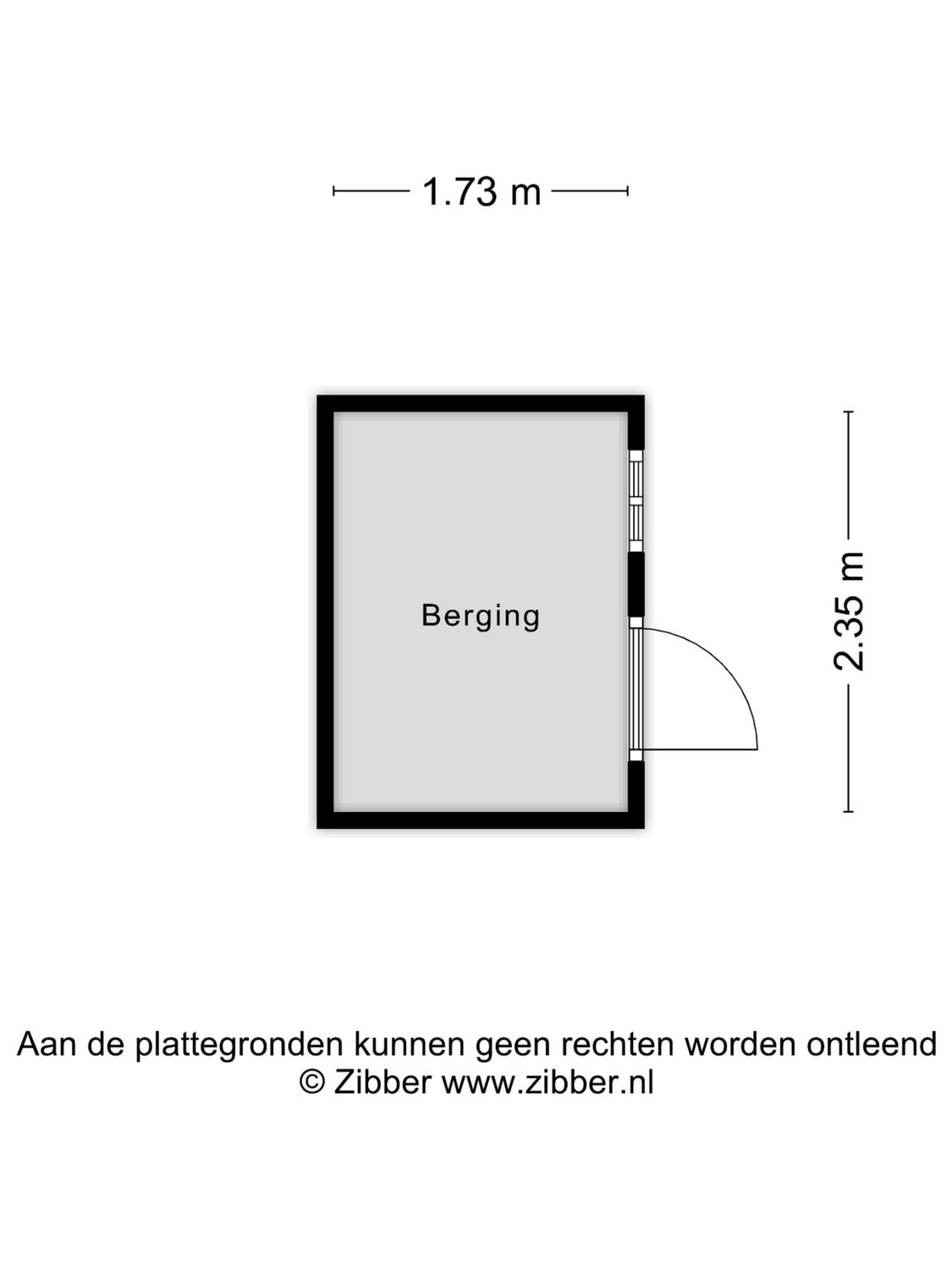 1.73 m

Berging

2.35 m

Aan de plattegronden kunnen geen rechten worden ontleend
© Zibber www.zibber.nl